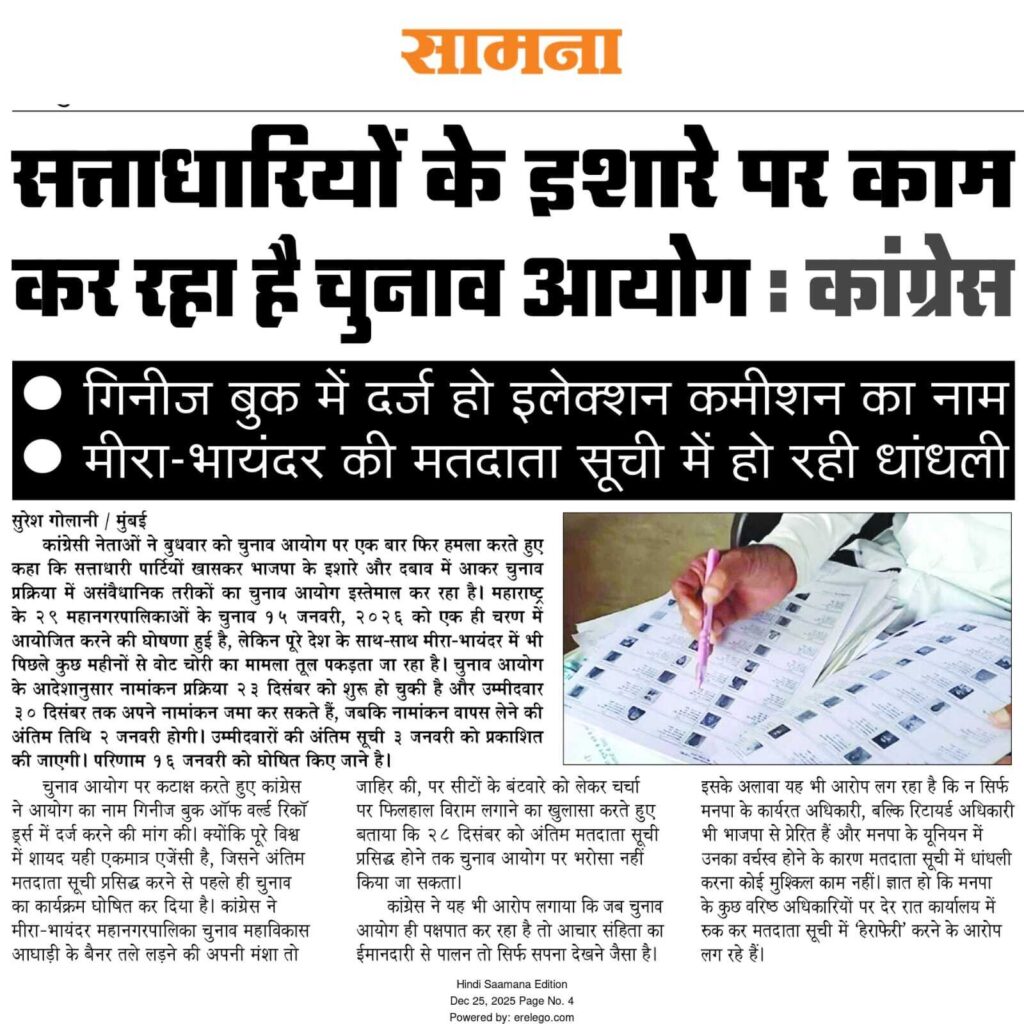 सामना

सत्ताधारियों के इशारे पर काम कर रहा है चुनाव आयोग : कांग्रेस

● गिनीज बुक में दर्ज हो इलेक्शन कमीशन का नाम
● मीरा-भायंदर की मतदाता सूची में हो रही धांधली

सुरेश गोलानी / मुंबई

कांग्रेसी नेताओं ने बुधवार को चुनाव आयोग पर एक बार फिर हमला करते हुए कहा कि सत्ताधारी पार्टियों खासकर भाजपा के इशारे और दबाव में आकर चुनाव प्रक्रिया में असंवैधानिक तरीकों का चुनाव आयोग इस्तेमाल कर रहा है। महाराष्ट्र के २९ महानगरपालिकाओं के चुनाव १५ जनवरी, २०२६ को एक ही चरण में आयोजित करने की घोषणा हुई है, लेकिन पूरे देश के साथ-साथ मीरा-भायंदर में भी पिछले कुछ महीनों से वोट चोरी का मामला तूल पकड़ता जा रहा है। चुनाव आयोग के आदेशानुसार नामांकन प्रक्रिया २३ दिसंबर को शुरू हो चुकी है और उम्मीदवार ३० दिसंबर तक अपने नामांकन जमा कर सकते हैं, जबकि नामांकन वापस लेने की अंतिम तिथि २ जनवरी होगी। उम्मीदवारों की अंतिम सूची ३ जनवरी को प्रकाशित की जाएगी। परिणाम १६ जनवरी को घोषित किए जाने है।

चुनाव आयोग पर कटाक्ष करते हुए कांग्रेस ने आयोग का नाम गिनीज बुक ऑफ वर्ल्ड रिकॉर्ड्स में दर्ज करने की मांग की। क्योंकि पूरे विश्व में शायद यही एकमात्र एजेंसी है, जिसने अंतिम मतदाता सूची प्रसिद्ध करने से पहले ही चुनाव का कार्यक्रम घोषित कर दिया है। कांग्रेस ने मीरा-भायंदर महानगरपालिका चुनाव महाविकास आघाड़ी के बैनर तले लड़ने की अपनी मंशा तो जाहिर की, पर सीटों के बंटवारे को लेकर चर्चा पर फिलहाल विराम लगाने का खुलासा करते हुए बताया कि २८ दिसंबर को अंतिम मतदाता सूची प्रसिद्ध होने तक चुनाव आयोग पर भरोसा नहीं किया जा सकता।

कांग्रेस ने यह भी आरोप लगाया कि जब चुनाव आयोग ही पक्षपात कर रहा है तो आचार संहिता का ईमानदारी से पालन तो सिर्फ सपना देखने जैसा है। इसके अलावा यह भी आरोप लग रहा है कि न सिर्फ मनपा के कार्यरत अधिकारी, बल्कि रिटायर्ड अधिकारी भी भाजपा से प्रेरित हैं और मनपा के यूनियन में उनका वर्चस्व होने के कारण मतदाता सूची में धांधली करना कोई मुश्किल काम नहीं। ज्ञात हो कि मनपा के कुछ वरिष्ठ अधिकारियों पर देर रात कार्यालय में रुक कर मतदाता सूची में 'हेराफेरी' करने के आरोप लग रहे हैं।

Hindi Saamana Edition
Dec 25, 2025 Page No. 4
Powered by: erelego.com